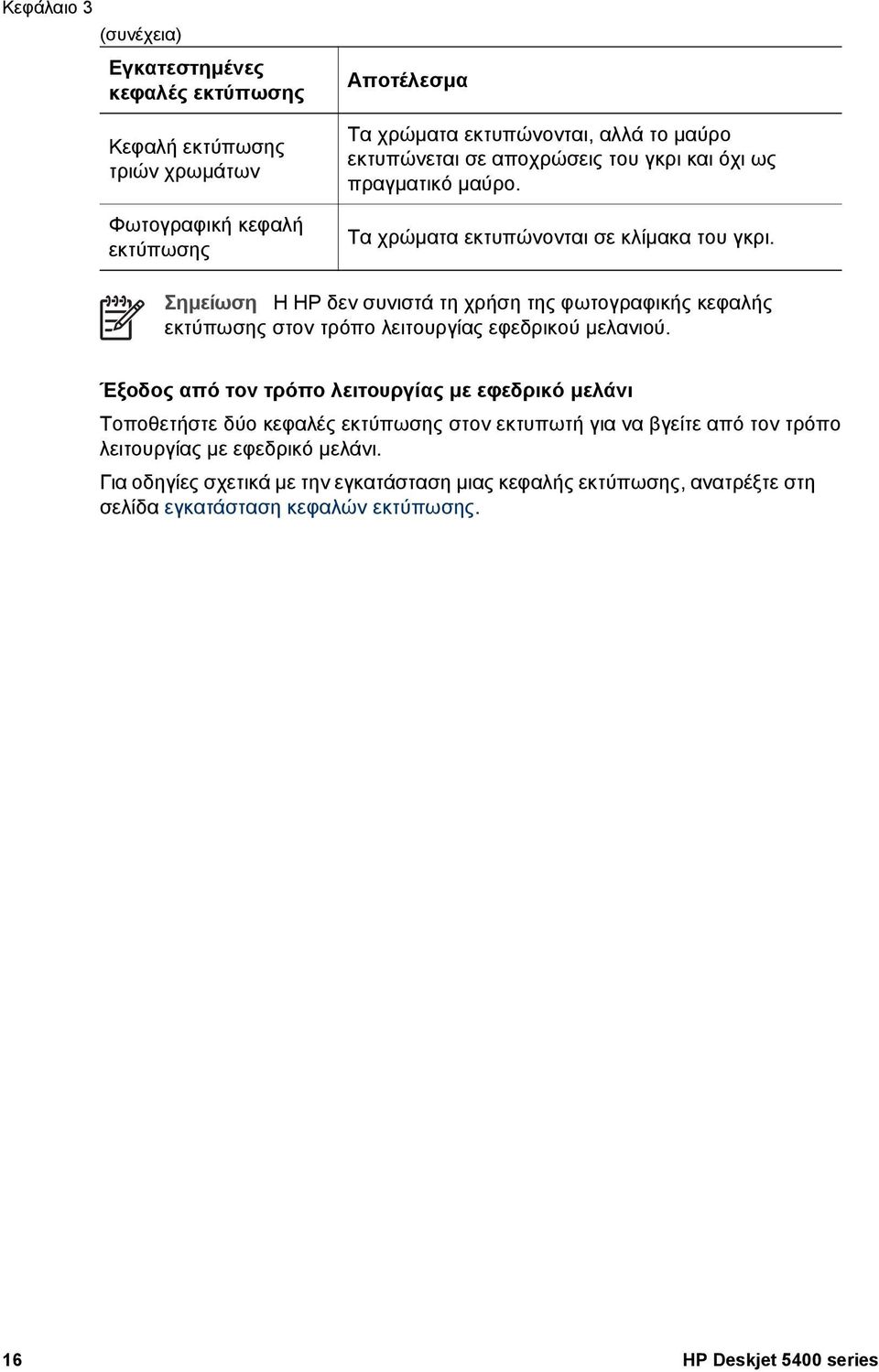 Κεφάλαιο 3

(συνέχεια)

| Εγκατεστημένες κεφαλές εκτύπωσης | Αποτέλεσμα |
|---|---|
| Κεφαλή εκτύπωσης τριών χρωμάτων | Τα χρώματα εκτυπώνονται, αλλά το μαύρο εκτυπώνεται σε αποχρώσεις του γκρι και όχι ως πραγματικό μαύρο. |
| Φωτογραφική κεφαλή εκτύπωσης | Τα χρώματα εκτυπώνονται σε κλίμακα του γκρι. |

Σημείωση Η HP δεν συνιστά τη χρήση της φωτογραφικής κεφαλής εκτύπωσης στον τρόπο λειτουργίας εφεδρικού μελανιού.

Έξοδος από τον τρόπο λειτουργίας με εφεδρικό μελάνι

Τοποθετήστε δύο κεφαλές εκτύπωσης στον εκτυπωτή για να βγείτε από τον τρόπο λειτουργίας με εφεδρικό μελάνι.

Για οδηγίες σχετικά με την εγκατάσταση μιας κεφαλής εκτύπωσης, ανατρέξτε στη σελίδα εγκατάσταση κεφαλών εκτύπωσης.

16

HP Deskjet 5400 series